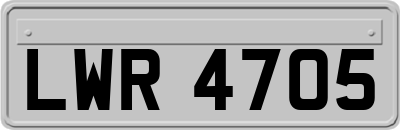 LWR 4705